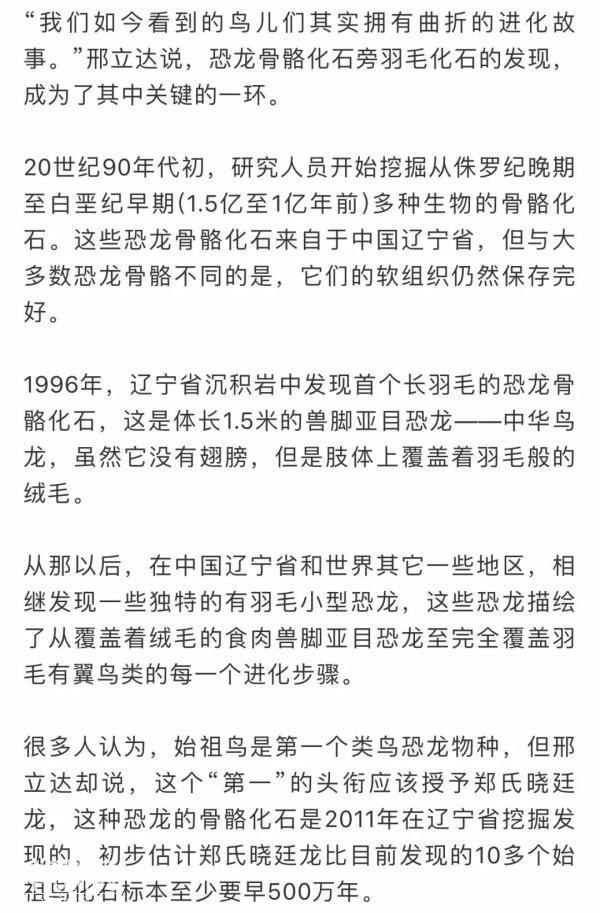 “我们如今看到的鸟儿们其实拥有曲折的进化故事。”邢立达说，恐龙骨骼化石旁羽毛化石的发现，成为了其中关键的一环。

20世纪90年代初，研究人员开始挖掘从侏罗纪晚期至白垩纪早期(1.5亿至1亿年前)多种生物的骨骼化石。这些恐龙骨骼化石来自于中国辽宁省，但与大多数恐龙骨骼不同的是，它们的软组织仍然保存完好。

1996年，辽宁省沉积岩中发现首个长羽毛的恐龙骨骼化石，这是体长1.5米的兽脚亚目恐龙——中华鸟龙，虽然它没有翅膀，但是肢体上覆盖着羽毛般的绒毛。

从那以后，在中国辽宁省和世界其它一些地区，相继发现一些独特的有羽毛小型恐龙，这些恐龙描绘了从覆盖着绒毛的食肉兽脚亚目恐龙至完全覆盖羽毛有翼鸟类的每一个进化步骤。

很多人认为，始祖鸟是第一个类鸟恐龙物种，但邢立达却说，这个“第一”的头衔应该授予郑氏晓廷龙，这种恐龙的骨骼化石是2011年在辽宁省挖掘发现的，初步估计郑氏晓廷龙比目前发现的10多个始祖鸟化石标本至少要早500万年。